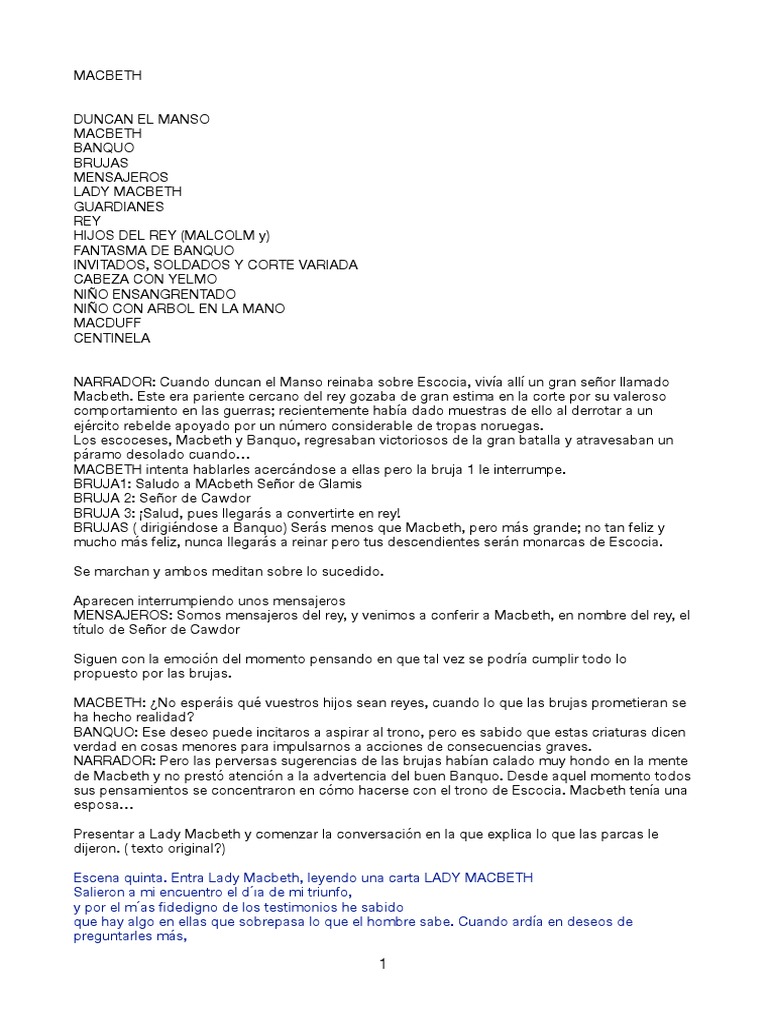 MACBETH

DUNCAN EL MANSO
MACBETH
BANQUO
BRUJAS
MENSAJEROS
LADY MACBETH
GUARDIANES
REY
HIJOS DEL REY (MALCOLM y)
FANTASMA DE BANQUO
INVITADOS, SOLDADOS Y CORTE VARIADA
CABEZA CON YELMO
NIÑO ENSANGRENTADO
NIÑO CON ARBOL EN LA MANO
MACDUFF
CENTINELA

NARRADOR: Cuando duncan el Manso reinaba sobre Escocia, vivía allí un gran señor llamado Macbeth. Este era pariente cercano del rey gozaba de gran estima en la corte por su valeroso comportamiento en las guerras; recientemente había dado muestras de ello al derrotar a un ejército rebelde apoyado por un número considerable de tropas noruegas.
Los escoceses, Macbeth y Banquo, regresaban victoriosos de la gran batalla y atravesaban un páramo desolado cuando…
MACBETH intenta hablarles acercándose a ellas pero la bruja 1 le interrumpe.
BRUJA1: Saludo a MAcbeth Señor de Glamis
BRUJA 2: Señor de Cawdor
BRUJA 3: ¡Salud, pues llegarás a convertirte en rey!
BRUJAS ( dirigiéndose a Banquo) Serás menos que Macbeth, pero más grande; no tan feliz y mucho más feliz, nunca llegarás a reinar pero tus descendientes serán monarcas de Escocia.

Se marchan y ambos meditan sobre lo sucedido.

Aparecen interrumpiendo unos mensajeros
MENSAJEROS: Somos mensajeros del rey, y venimos a conferir a Macbeth, en nombre del rey, el título de Señor de Cawdor

Siguen con la emoción del momento pensando en que tal vez se podría cumplir todo lo propuesto por las brujas.

MACBETH: ¿No esperáis qué vuestros hijos sean reyes, cuando lo que las brujas prometieran se ha hecho realidad?
BANQUO: Ese deseo puede incitaros a aspirar al trono, pero es sabido que estas criaturas dicen verdad en cosas menores para impulsarnos a acciones de consecuencias graves.
NARRADOR: Pero las perversas sugerencias de las brujas habían calado muy hondo en la mente de Macbeth y no prestó atención a la advertencia del buen Banquo. Desde aquel momento todos sus pensamientos se concentraron en cómo hacerse con el trono de Escocia. Macbeth tenía una esposa…

Presentar a Lady Macbeth y comenzar la conversación en la que explica lo que las parcas le dijeron. ( texto original?)

Escena quinta. Entra Lady Macbeth, leyendo una carta LADY MACBETH
Salieron a mi encuentro el d´ıa de mi triunfo,
y por el m´as fidedigno de los testimonios he sabido
que hay algo en ellas que sobrepasa lo que el hombre sabe. Cuando ardía en deseos de preguntarles más,

1